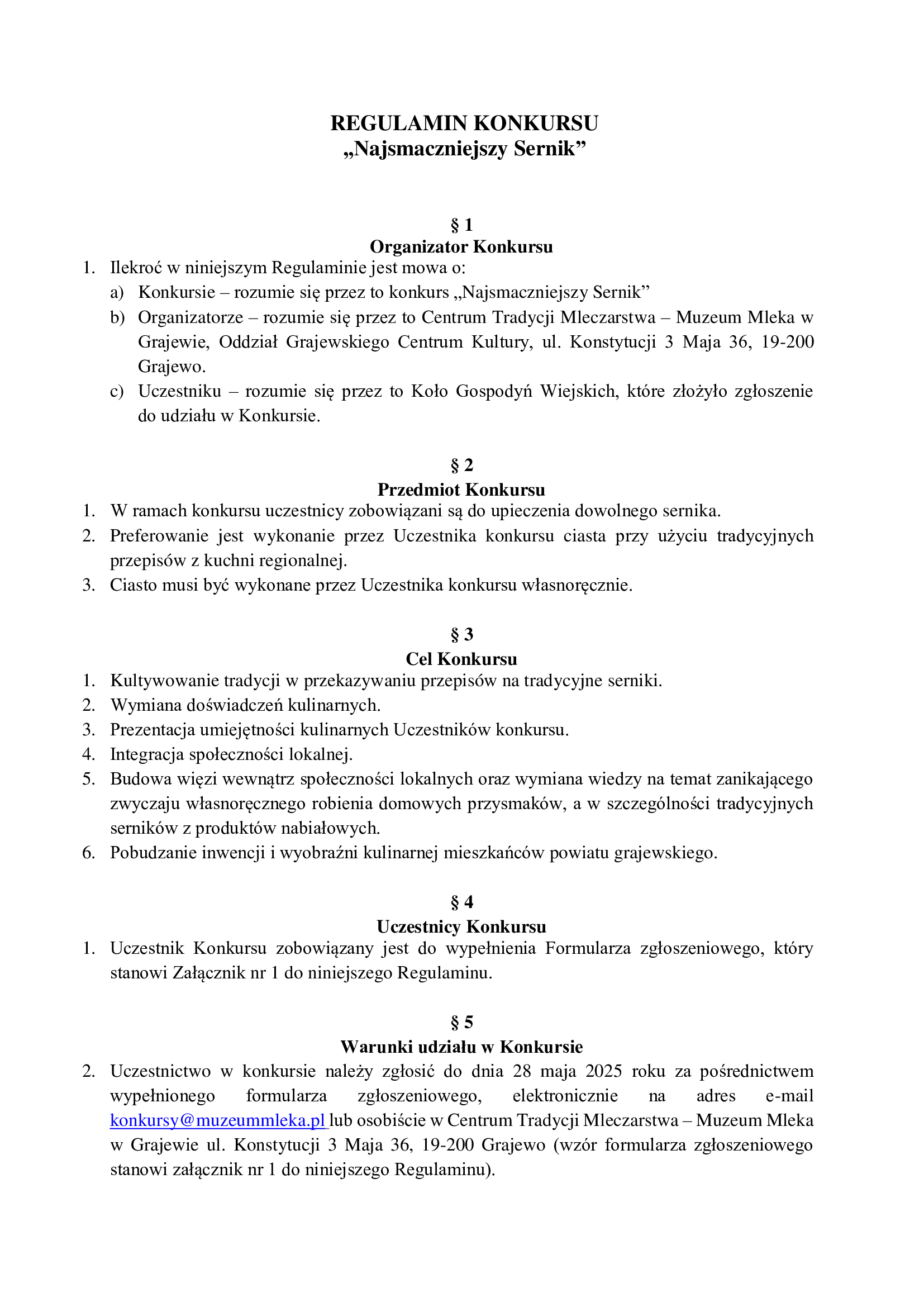 REGULAMIN KONKURSU
„Najsmaczniejszy Sernik”

§ 1
Organizator Konkursu

1. Ilekroć w niniejszym Regulaminie jest mowa o:
a) Konkursie – rozumie się przez to konkurs „Najsmaczniejszy Sernik”
b) Organizatorze – rozumie się przez to Centrum Tradycji Mleczarstwa – Muzeum Mleka w Grajewie, Oddział Grajewskiego Centrum Kultury, ul. Konstytucji 3 Maja 36, 19-200 Grajewo.
c) Uczestniku – rozumie się przez to Koło Gospodyń Wiejskich, które złożyło zgłoszenie do udziału w Konkursie.

§ 2
Przedmiot Konkursu

1. W ramach konkursu uczestnicy zobowiązani są do upieczenia dowolnego sernika.
2. Preferowanie jest wykonanie przez Uczestnika konkursu ciasta przy użyciu tradycyjnych przepisów z kuchni regionalnej.
3. Ciasto musi być wykonane przez Uczestnika konkursu własnoręcznie.

§ 3
Cel Konkursu

1. Kultywowanie tradycji w przekazywaniu przepisów na tradycyjne serniki.
2. Wymiana doświadczeń kulinarnych.
3. Prezentacja umiejętności kulinarnych Uczestników konkursu.
4. Integracja społeczności lokalnej.
5. Budowa więzi wewnątrz społeczności lokalnych oraz wymiana wiedzy na temat zanikającego zwyczaju własnoręcznego robienia domowych przysmaków, a w szczególności tradycyjnych serników z produktów nabiałowych.
6. Pobudzanie inwencji i wyobraźni kulinarnej mieszkańców powiatu grajewskiego.

§ 4
Uczestnicy Konkursu

1. Uczestnik Konkursu zobowiązany jest do wypełnienia Formularza zgłoszeniowego, który stanowi Załącznik nr 1 do niniejszego Regulaminu.

§ 5
Warunki udziału w Konkursie

2. Uczestnictwo w konkursie należy zgłosić do dnia 28 maja 2025 roku za pośrednictwem wypełnionego formularza zgłoszeniowego, elektronicznie na adres e-mail konkursy@muzeummleka.pl lub osobiście w Centrum Tradycji Mleczarstwa – Muzeum Mleka w Grajewie ul. Konstytucji 3 Maja 36, 19-200 Grajewo (wzór formularza zgłoszeniowego stanowi załącznik nr 1 do niniejszego Regulaminu).